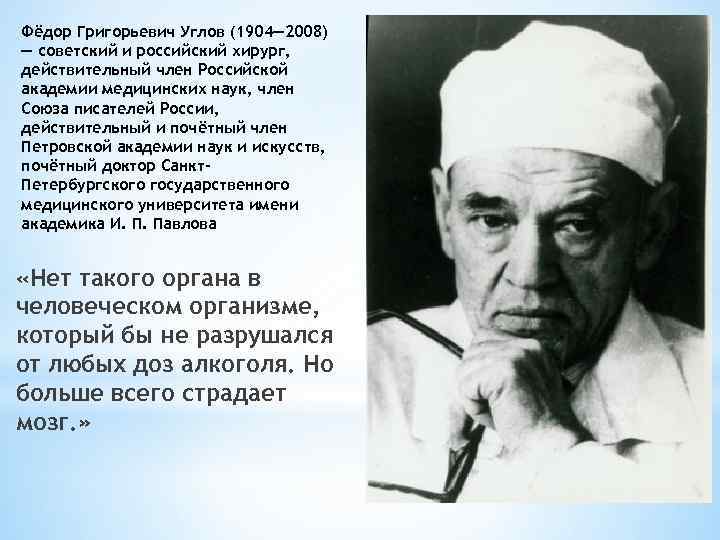 Фёдор Григорьевич Углов (1904—2008) — советский и российский хирург, действительный член Российской академии медицинских наук, член Союза писателей России, действительный и почётный член Петровской академии наук и искусств, почётный доктор Санкт-Петербургского государственного медицинского университета имени академика И. П. Павлова

«Нет такого органа в человеческом организме, который бы не разрушался от любых доз алкоголя. Но больше всего страдает мозг.»